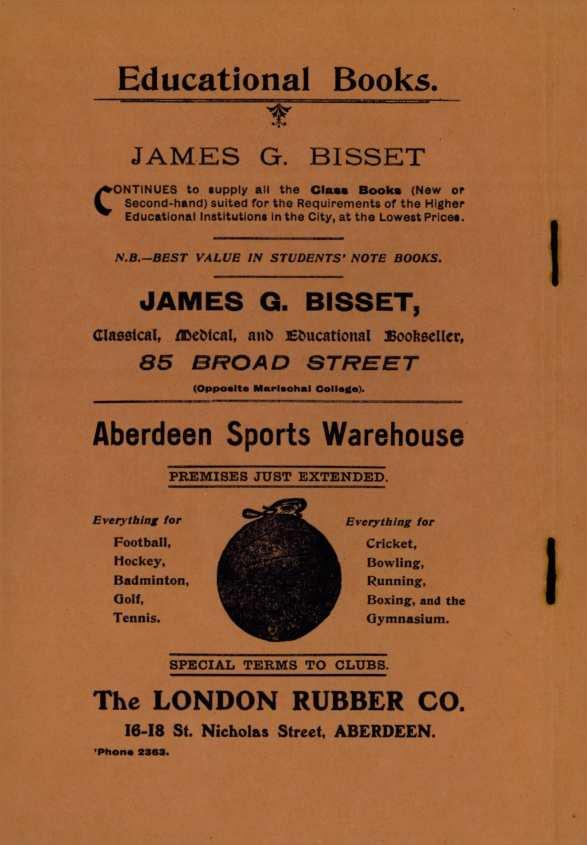 Educational Books.

JAMES G. BISSET

CONTINUES to supply all the Class Books (New or Second-hand) suited for the Requirements of the Higher Educational Institutions in the City, at the Lowest Prices.

N.B.—BEST VALUE IN STUDENTS' NOTE BOOKS.

JAMES G. BISSET,

Classical, Medical, and Educational Bookseller,

85 BROAD STREET

(Opposite Marischal College).

Aberdeen Sports Warehouse

PREMISES JUST EXTENDED.

Everything for
Football,
Hockey,
Badminton,
Golf,
Tennis.

Everything for
Cricket,
Bowling,
Running,
Boxing, and the
Gymnasium.

SPECIAL TERMS TO CLUBS.

The LONDON RUBBER CO.

16-18 St. Nicholas Street, ABERDEEN.

'Phone 2363.